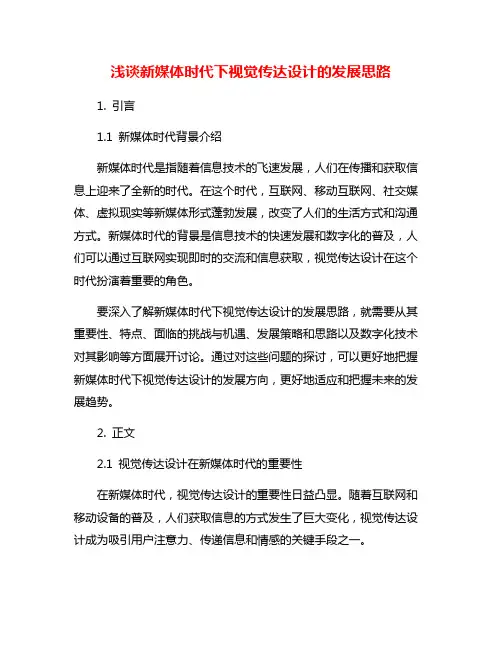 浅谈新媒体时代下视觉传达设计的发展思路

1. 引言

1.1 新媒体时代背景介绍

新媒体时代是指随着信息技术的飞速发展，人们在传播和获取信息上迎来了全新的时代。在这个时代，互联网、移动互联网、社交媒体、虚拟现实等新媒体形式蓬勃发展，改变了人们的生活方式和沟通方式。新媒体时代的背景是信息技术的快速发展和数字化的普及，人们可以通过互联网实现即时的交流和信息获取，视觉传达设计在这个时代扮演着重要的角色。

要深入了解新媒体时代下视觉传达设计的发展思路，就需要从其重要性、特点、面临的挑战与机遇、发展策略和思路以及数字化技术对其影响等方面展开讨论。通过对这些问题的探讨，可以更好地把握新媒体时代下视觉传达设计的发展方向，更好地适应和把握未来的发展趋势。

2. 正文

2.1 视觉传达设计在新媒体时代的重要性

在新媒体时代，视觉传达设计的重要性日益凸显。随着互联网和移动设备的普及，人们获取信息的方式发生了巨大变化，视觉传达设计成为吸引用户注意力、传递信息和情感的关键手段之一。